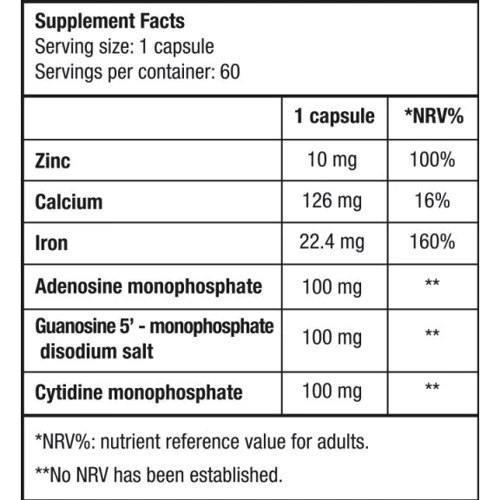 Supplement Facts
Serving size: 1 capsule
Servings per container: 60

| | 1 capsule | *NRV% |
|---|---|---|
| Zinc | 10 mg | 100% |
| Calcium | 126 mg | 16% |
| Iron | 22.4 mg | 160% |
| Adenosine monophosphate | 100 mg | ** |
| Guanosine 5' - monophosphate disodium salt | 100 mg | ** |
| Cytidine monophosphate | 100 mg | ** |

*NRV%: nutrient reference value for adults.

**No NRV has been established.